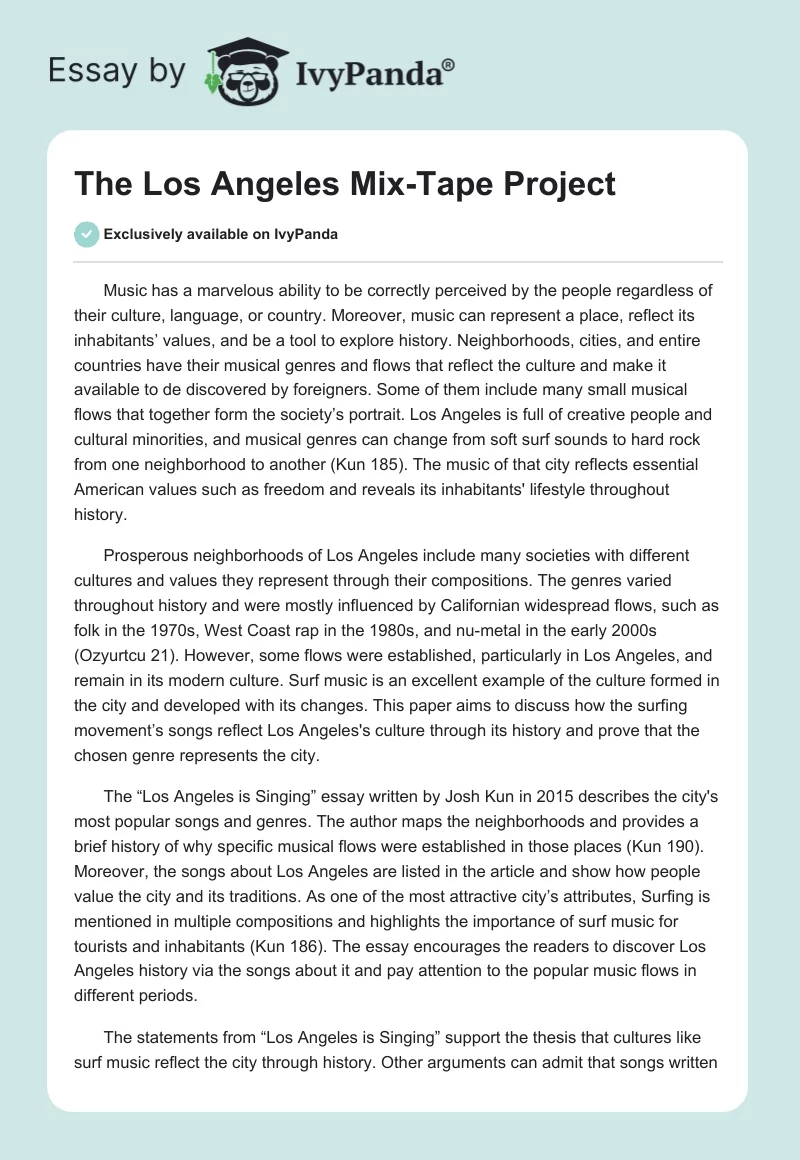 Essay by IvyPanda®

The Los Angeles Mix-Tape Project

Exclusively available on IvyPanda

Music has a marvelous ability to be correctly perceived by the people regardless of their culture, language, or country. Moreover, music can represent a place, reflect its inhabitants' values, and be a tool to explore history. Neighborhoods, cities, and entire countries have their musical genres and flows that reflect the culture and make it available to de discovered by foreigners. Some of them include many small musical flows that together form the society's portrait. Los Angeles is full of creative people and cultural minorities, and musical genres can change from soft surf sounds to hard rock from one neighborhood to another (Kun 185). The music of that city reflects essential American values such as freedom and reveals its inhabitants' lifestyle throughout history.

Prosperous neighborhoods of Los Angeles include many societies with different cultures and values they represent through their compositions. The genres varied throughout history and were mostly influenced by Californian widespread flows, such as folk in the 1970s, West Coast rap in the 1980s, and nu-metal in the early 2000s (Ozyurtcu 21). However, some flows were established, particularly in Los Angeles, and remain in its modern culture. Surf music is an excellent example of the culture formed in the city and developed with its changes. This paper aims to discuss how the surfing movement's songs reflect Los Angeles's culture through its history and prove that the chosen genre represents the city.

The "Los Angeles is Singing" essay written by Josh Kun in 2015 describes the city's most popular songs and genres. The author maps the neighborhoods and provides a brief history of why specific musical flows were established in those places (Kun 190). Moreover, the songs about Los Angeles are listed in the article and show how people value the city and its traditions. As one of the most attractive city's attributes, Surfing is mentioned in multiple compositions and highlights the importance of surf music for tourists and inhabitants (Kun 186). The essay encourages the readers to discover Los Angeles history via the songs about it and pay attention to the popular music flows in different periods.

The statements from "Los Angeles is Singing" support the thesis that cultures like surf music reflect the city through history. Other arguments can admit that songs written